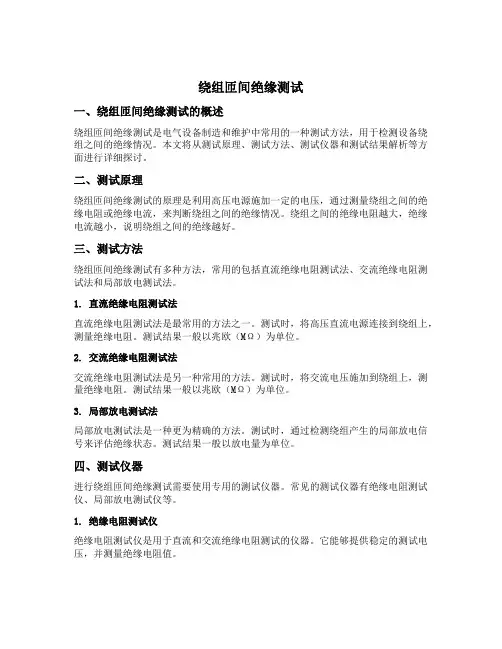 绕组匝间绝缘测试

一、绕组匝间绝缘测试的概述

绕组匝间绝缘测试是电气设备制造和维护中常用的一种测试方法，用于检测设备绕组之间的绝缘情况。本文将从测试原理、测试方法、测试仪器和测试结果解析等方面进行详细探讨。

二、测试原理

绕组匝间绝缘测试的原理是利用高压电源施加一定的电压，通过测量绕组之间的绝缘电阻或绝缘电流，来判断绕组之间的绝缘情况。绕组之间的绝缘电阻越大，绝缘电流越小，说明绕组之间的绝缘越好。

三、测试方法

绕组匝间绝缘测试有多种方法，常用的包括直流绝缘电阻测试法、交流绝缘电阻测试法和局部放电测试法。

1. 直流绝缘电阻测试法

直流绝缘电阻测试法是最常用的方法之一。测试时，将高压直流电源连接到绕组上，测量绝缘电阻。测试结果一般以兆欧（MΩ）为单位。

2. 交流绝缘电阻测试法

交流绝缘电阻测试法是另一种常用的方法。测试时，将交流电压施加到绕组上，测量绝缘电阻。测试结果一般以兆欧（MΩ）为单位。

3. 局部放电测试法

局部放电测试法是一种更为精确的方法。测试时，通过检测绕组产生的局部放电信号来评估绝缘状态。测试结果一般以放电量为单位。

四、测试仪器

进行绕组匝间绝缘测试需要使用专用的测试仪器。常见的测试仪器有绝缘电阻测试仪、局部放电测试仪等。

1. 绝缘电阻测试仪

绝缘电阻测试仪是用于直流和交流绝缘电阻测试的仪器。它能够提供稳定的测试电压，并测量绝缘电阻值。